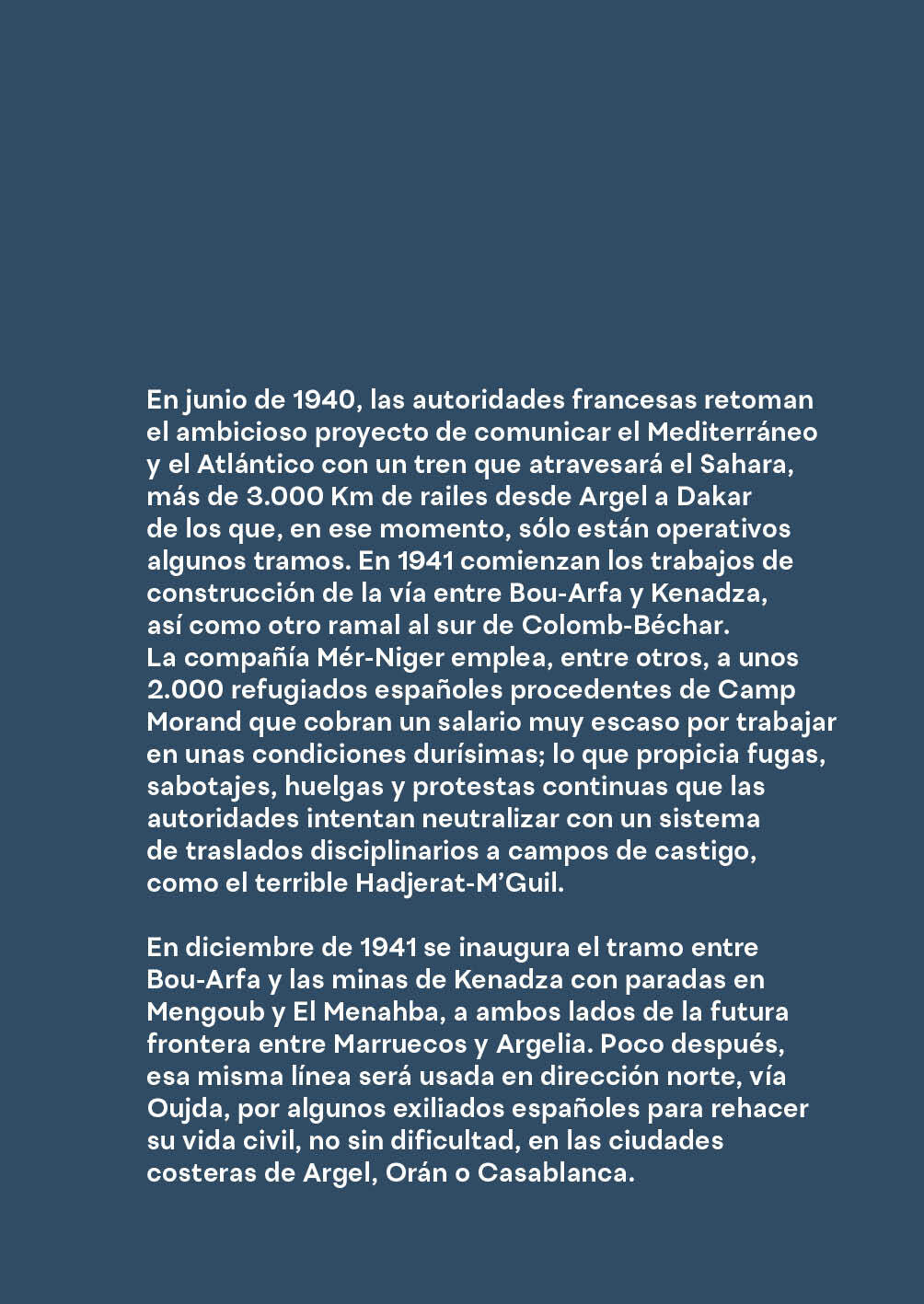 En junio de 1940, las autoridades francesas retoman el ambicioso proyecto de comunicar el Mediterráneo y el Atlántico con un tren que atravesará el Sahara, más de 3.000 Km de railes desde Argel a Dakar de los que, en ese momento, sólo están operativos algunos tramos. En 1941 comienzan los trabajos de construcción de la vía entre Bou-Arfa y Kenadza, así como otro ramal al sur de Colomb-Béchar. La compañía Mér-Niger emplea, entre otros, a unos 2.000 refugiados españoles procedentes de Camp Morand que cobran un salario muy escaso por trabajar en unas condiciones durísimas; lo que propicia fugas, sabotajes, huelgas y protestas continuas que las autoridades intentan neutralizar con un sistema de traslados disciplinarios a campos de castigo, como el terrible Hadjerat-M'Guil.

En diciembre de 1941 se inaugura el tramo entre Bou-Arfa y las minas de Kenadza con paradas en Mengoub y El Menahba, a ambos lados de la futura frontera entre Marruecos y Argelia. Poco después, esa misma línea será usada en dirección norte, vía Oujda, por algunos exiliados españoles para rehacer su vida civil, no sin dificultad, en las ciudades costeras de Argel, Orán o Casablanca.